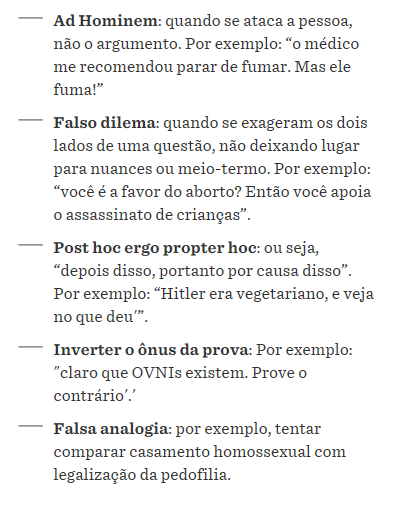 — **Ad Hominem**: quando se ataca a pessoa, não o argumento. Por exemplo: “o médico me recomendou parar de fumar. Mas ele fuma!”

— **Falso dilema**: quando se exageram os dois lados de uma questão, não deixando lugar para nuances ou meio-termo. Por exemplo: “você é a favor do aborto? Então você apoia o assassinato de crianças”.

— **Post hoc ergo propter hoc**: ou seja, “depois disso, portanto por causa disso”. Por exemplo: “Hitler era vegetariano, e veja no que deu’”.

— **Inverter o ônus da prova**: Por exemplo: ″claro que OVNIs existem. Prove o contrário’.’

— **Falsa analogia**: por exemplo, tentar comparar casamento homossexual com legalização da pedofilia.